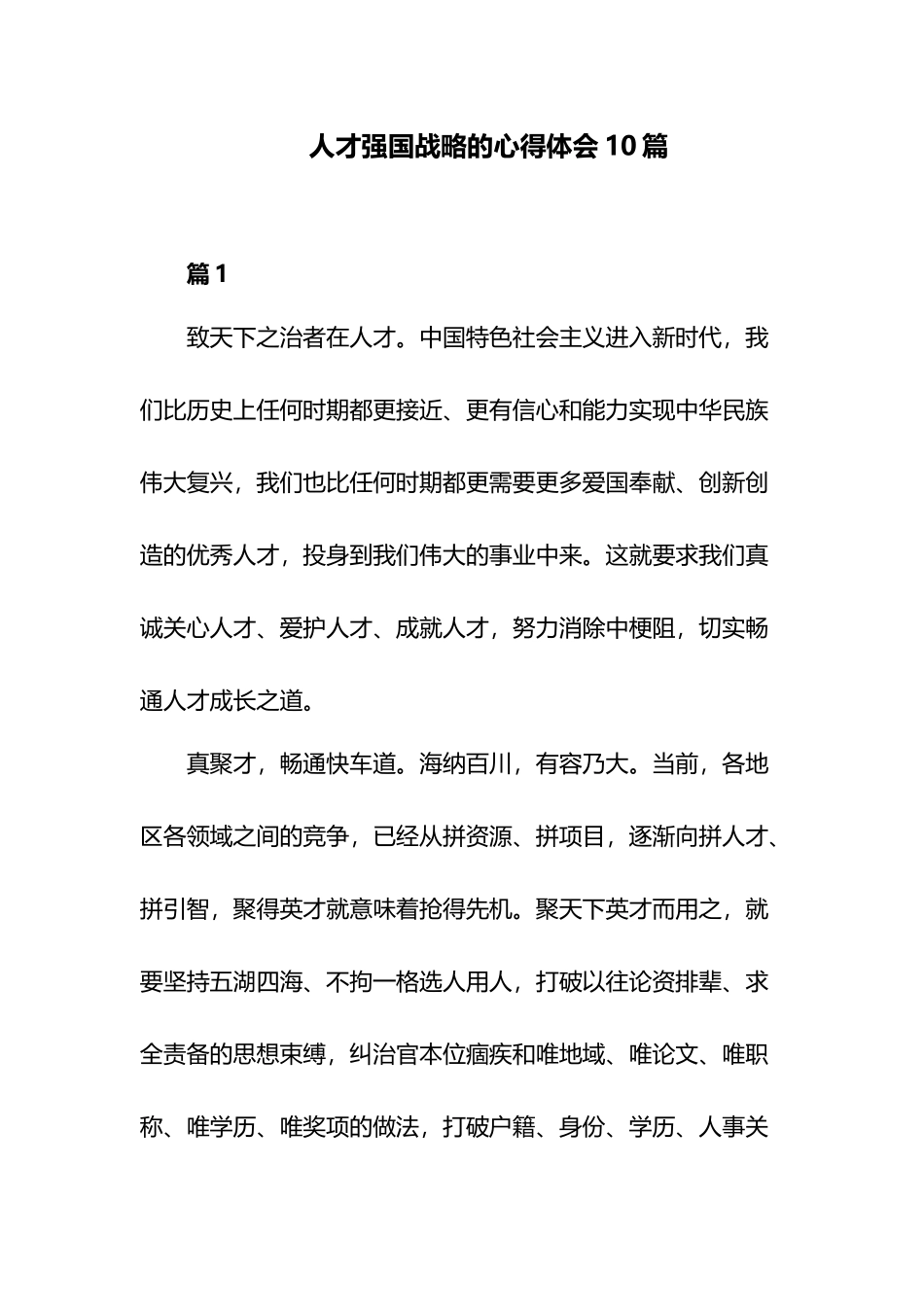 人才强国战略的心得体会10篇

篇1

致天下之治者在人才。中国特色社会主义进入新时代，我们比历史上任何时期都更接近、更有信心和能力实现中华民族伟大复兴，我们也比任何时期都更需要更多爱国奉献、创新创造的优秀人才，投身到我们伟大的事业中来。这就要求我们真诚关心人才、爱护人才、成就人才，努力消除中梗阻，切实畅通人才成长之道。

真聚才，畅通快车道。海纳百川，有容乃大。当前，各地区各领域之间的竞争，已经从拼资源、拼项目，逐渐向拼人才、拼引智，聚得英才就意味着抢得先机。聚天下英才而用之，就要坚持五湖四海、不拘一格选人用人，打破以往论资排辈、求全责备的思想束缚，纠治官本位痼疾和唯地域、唯论文、唯职称、唯学历、唯奖项的做法，打破户籍、身份、学历、人事关